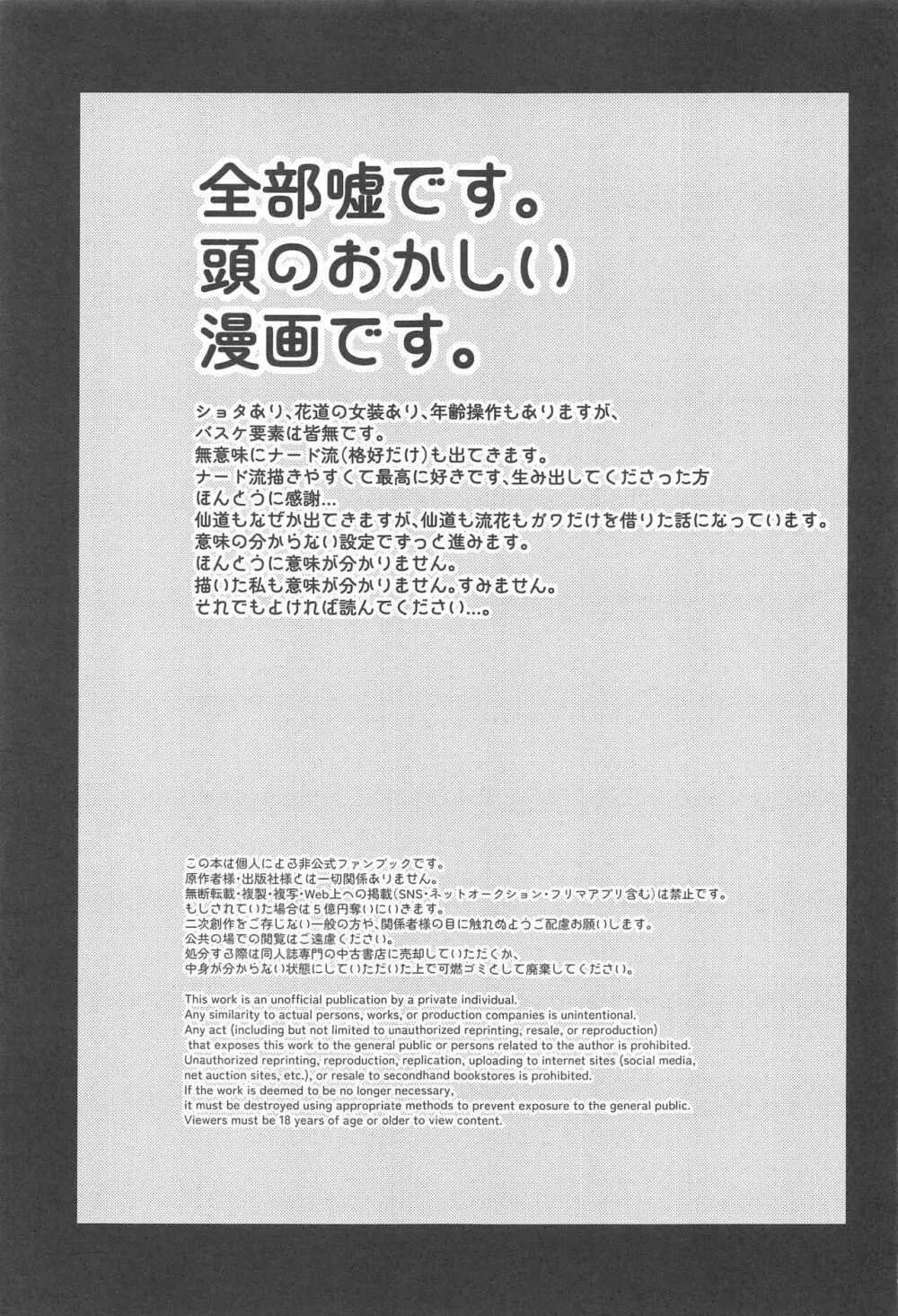 全部嘘です。
頭のおかしい
漫画です。

ショタあり、花道の女装あり、年齢操作もありますが、
バスケ要素は皆無です。
無意味にナード流(格好だけ)も出てきます。
ナード流描きやすくて最高に好きです、生み出してくださった方
ほんとうに感謝…
仙道もなぜか出てきますが、仙道も流花もガワだけを借りた話になっています。
意味の分からない設定でずっと進みます。
ほんとうに意味が分かりません。
描いた私も意味が分かりません。すみません。
それでもよければ読んでください…。

この本は個人による非公式ファンブックです。
原作者様・出版社様とは一切関係ありません。
無断転載・複製・複写・Web上への掲載(SNS・ネットオークション・フリマアプリ含む)は禁止です。
もしされていた場合は5億円奪いにいきます。
二次創作をご存じない一般の方や、関係者様の目に触れぬようご配慮お願いします。
公共の場での閲覧はご遠慮ください。
処分する際は同人誌専門の中古書店に売却していただくか、
中身が分からない状態にしていただいた上で可燃ゴミとして廃棄してください。

This work is an unofficial publication by a private individual.
Any similarity to actual persons, works, or production companies is unintentional.
Any act (including but not limited to unauthorized reprinting, resale, or reproduction) that exposes this work to the general public or persons related to the author is prohibited.
Unauthorized reprinting, reproduction, replication, uploading to internet sites (social media, net auction sites, etc.), or resale to secondhand bookstores is prohibited.
If the work is deemed to be no longer necessary,
it must be destroyed using appropriate methods to prevent exposure to the general public.
Viewers must be 18 years of age or older to view content.